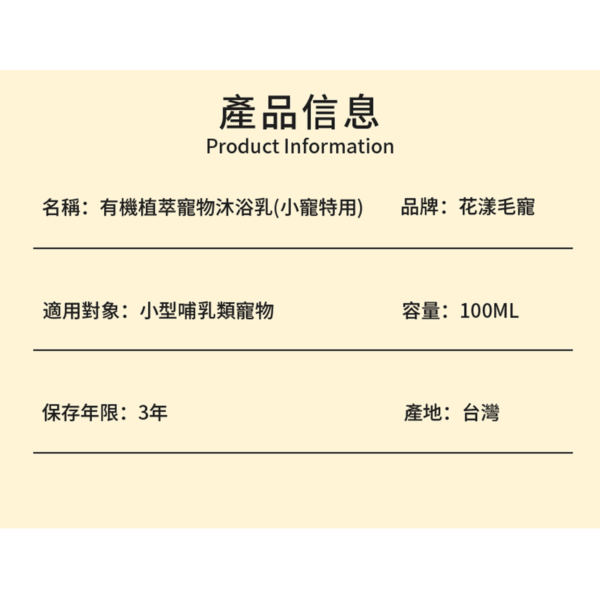 產品信息
Product Information

名稱：有機植萃寵物沐浴乳(小寵特用) 品牌：花漾毛寵

適用對象：小型哺乳類寵物 容量：100ML

保存年限：3年 產地：台灣